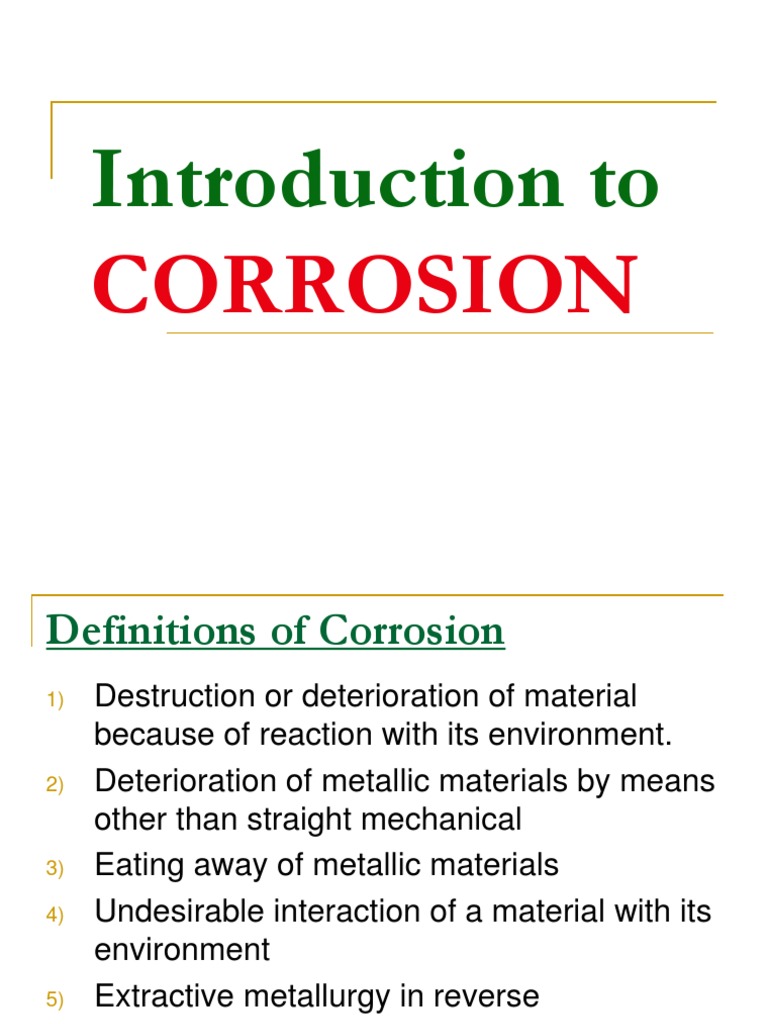 Introduction to CORROSION

Definitions of Corrosion

1) Destruction or deterioration of material because of reaction with its environment.
2) Deterioration of metallic materials by means other than straight mechanical
3) Eating away of metallic materials
4) Undesirable interaction of a material with its environment
5) Extractive metallurgy in reverse